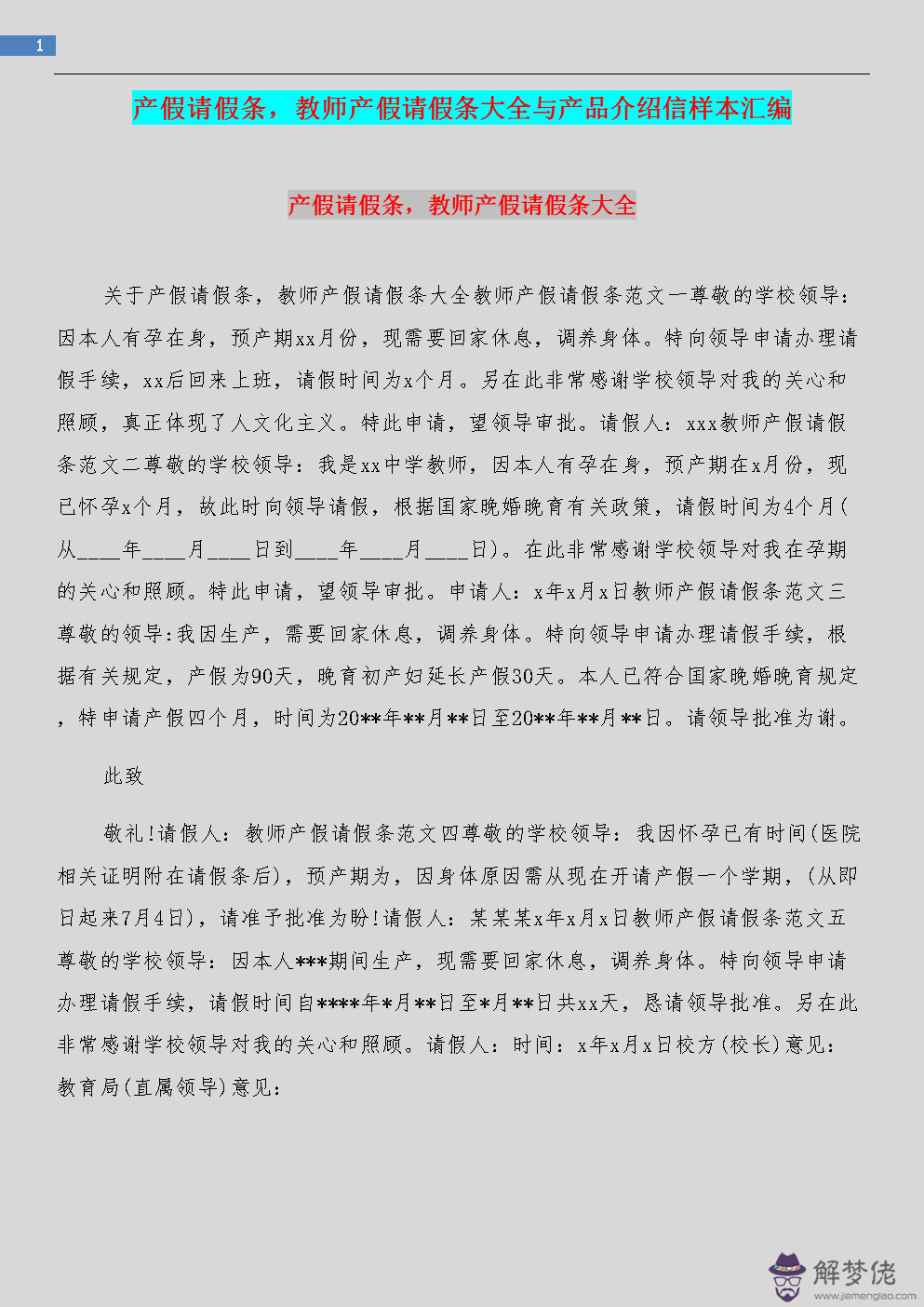 1

产假请假条，教师产假请假条大全与产品介绍信样本汇编

产假请假条，教师产假请假条大全

关于产假请假条，教师产假请假条大全教师产假请假条范文一尊敬的学校领导：因本人有孕在身，预产期xx月份，现需要回家休息，调养身体。特向领导申请办理请假手续，xx后回来上班，请假时间为x个月。另在此非常感谢学校领导对我的关心和照顾，真正体现了人文化主义。特此申请，望领导审批。请假人：xxx教师产假请假条范文二尊敬的学校领导：我是xx中学教师，因本人有孕在身，预产期在x月份，现已怀孕x个月，故此时向领导请假，根据国家晚婚晚育有关政策，请假时间为4个月(从____年____月____日到____年____月____日)。在此非常感谢学校领导对我在孕期的关心和照顾。特此申请，望领导审批。申请人：x年x月x日教师产假请假条范文三尊敬的领导:我因生产，需要回家休息，调养身体。特向领导申请办理请假手续，根据有关规定，产假为90天，晚育初产妇延长产假30天。本人已符合国家晚婚晚育规定，特申请产假四个月，时间为20**年**月**日至20**年**月**日。请领导批准为谢。

此致

敬礼!请假人：教师产假请假条范文四尊敬的学校领导：我因怀孕已有时间(医院相关证明附在请假条后)，预产期为，因身体原因需从现在开请产假一个学期，(从即日起来7月4日)，请准予批准为盼!请假人：某某某x年x月x日教师产假请假条范文五尊敬的学校领导：因本人***期间生产，现需要回家休息，调养身体。特向领导申请办理请假手续，请假时间自****年*月**日至*月**日共xx天，恳请领导批准。另在此非常感谢学校领导对我的关心和照顾。请假人：时间：x年x月x日校方(校长)意见：教育局(直属领导)意见：

解梦佬
www.jiemenglao.com